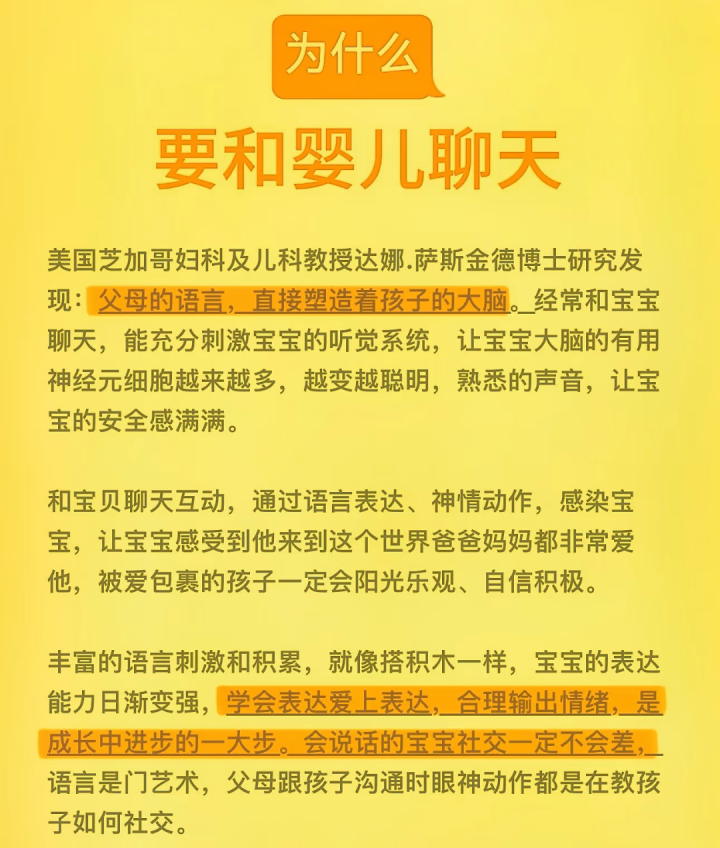 为什么

要和婴儿聊天

美国芝加哥妇科及儿科教授达娜.萨斯金德博士研究发现：父母的语言，直接塑造着孩子的大脑。经常和宝宝聊天，能充分刺激宝宝的听觉系统，让宝宝大脑的有用神经元细胞越来越多，越变越聪明，熟悉的声音，让宝宝的安全感满满。

和宝贝聊天互动，通过语言表达、神情动作，感染宝宝，让宝宝感受到他来到这个世界爸爸妈妈都非常爱他，被爱包裹的孩子一定会阳光乐观、自信积极。

丰富的语言刺激和积累，就像搭积木一样，宝宝的表达能力日渐变强，学会表达爱上表达，合理输出情绪，是成长中进步的一大步。会说话的宝宝社交一定不会差，语言是门艺术，父母跟孩子沟通时眼神动作都是在教孩子如何社交。